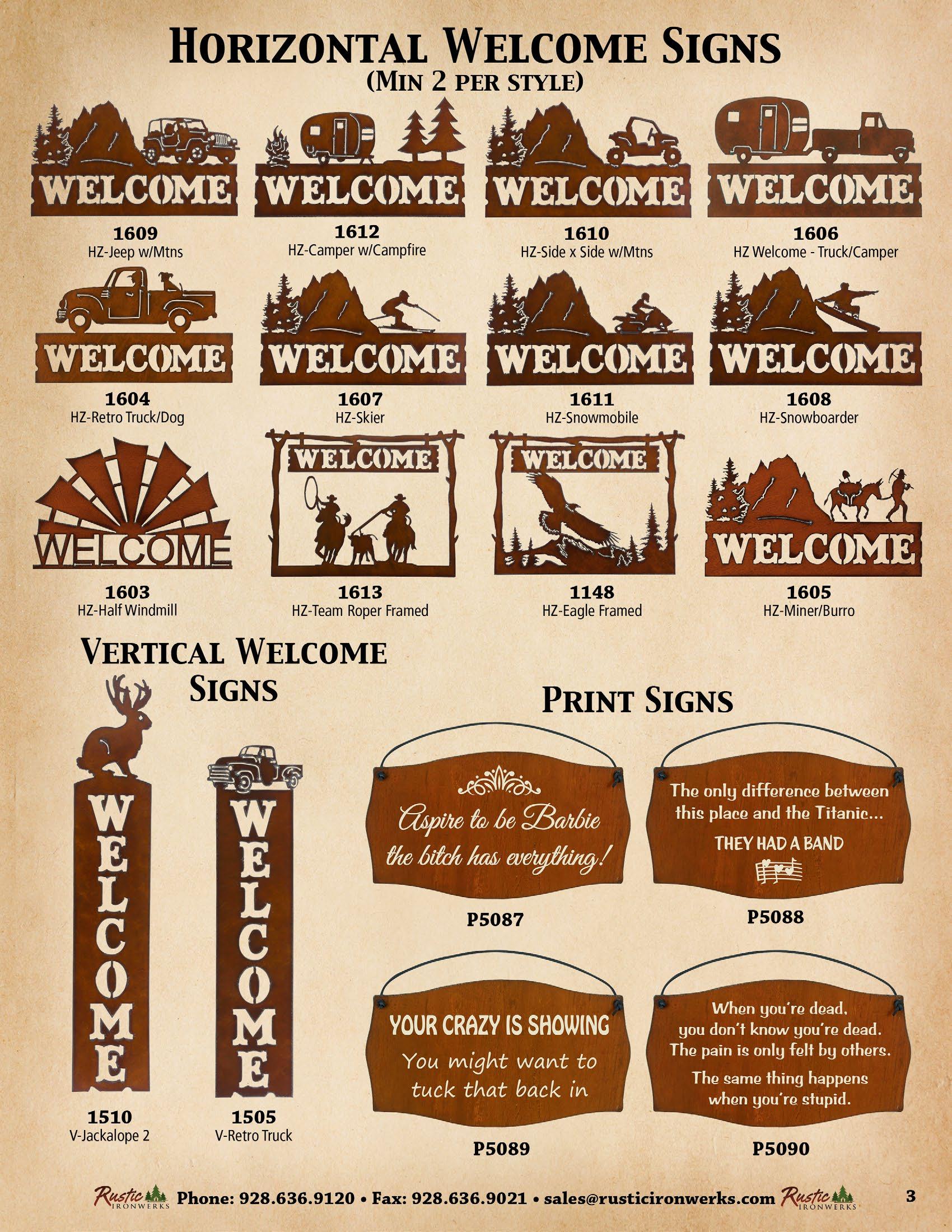 HORIZONTAL WELCOME SIGNS
(MIN 2 PER STYLE)

WELCOME
1609
HZ-Jeep w/Mtns

WELCOME
1612
HZ-Camper w/Campfire

WELCOME
1610
HZ-Side x Side w/Mtns

WELCOME
1606
HZ Welcome - Truck/Camper

WELCOME
1604
HZ-Retro Truck/Dog

WELCOME
1607
HZ-Skier

WELCOME
1611
HZ-Snowmobile

WELCOME
1608
HZ-Snowboarder

WELCOME
1603
HZ-Half Windmill

WELCOME
1613
HZ-Team Roper Framed

WELCOME
1148
HZ-Eagle Framed

WELCOME
1605
HZ-Miner/Burro

VERTICAL WELCOME SIGNS

WELCOME
1510
V-Jackalope 2

WELCOME
1505
V-Retro Truck

PRINT SIGNS

Aspire to be Barbie the bitch has everything!
P5087

The only difference between this place and the Titanic...
THEY HAD A BAND
P5088

YOUR CRAZY IS SHOWING
You might want to tuck that back in
P5089

When you're dead, you don't know you're dead. The pain is only felt by others.
The same thing happens when you're stupid.
P5090

Rustic IRONWERKS Phone: 928.636.9120 • Fax: 928.636.9021 • sales@rusticironwerks.com Rustic IRONWERKS 3